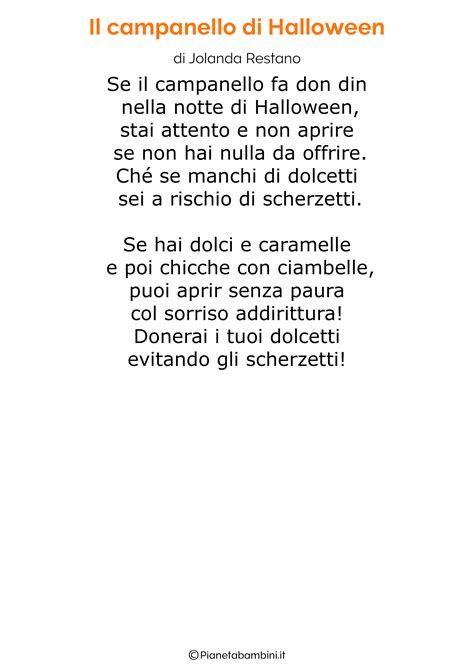 Il campanello di Halloween

di Jolanda Restano

Se il campanello fa don din
nella notte di Halloween,
stai attento e non aprire
se non hai nulla da offrire.
Ché se manchi di dolcetti
sei a rischio di scherzetti.

Se hai dolci e caramelle
e poi chicche con ciambelle,
puoi aprir senza paura
col sorriso addirittura!
Donerai i tuoi dolcetti
evitando gli scherzetti!

©Pianetabambini.it